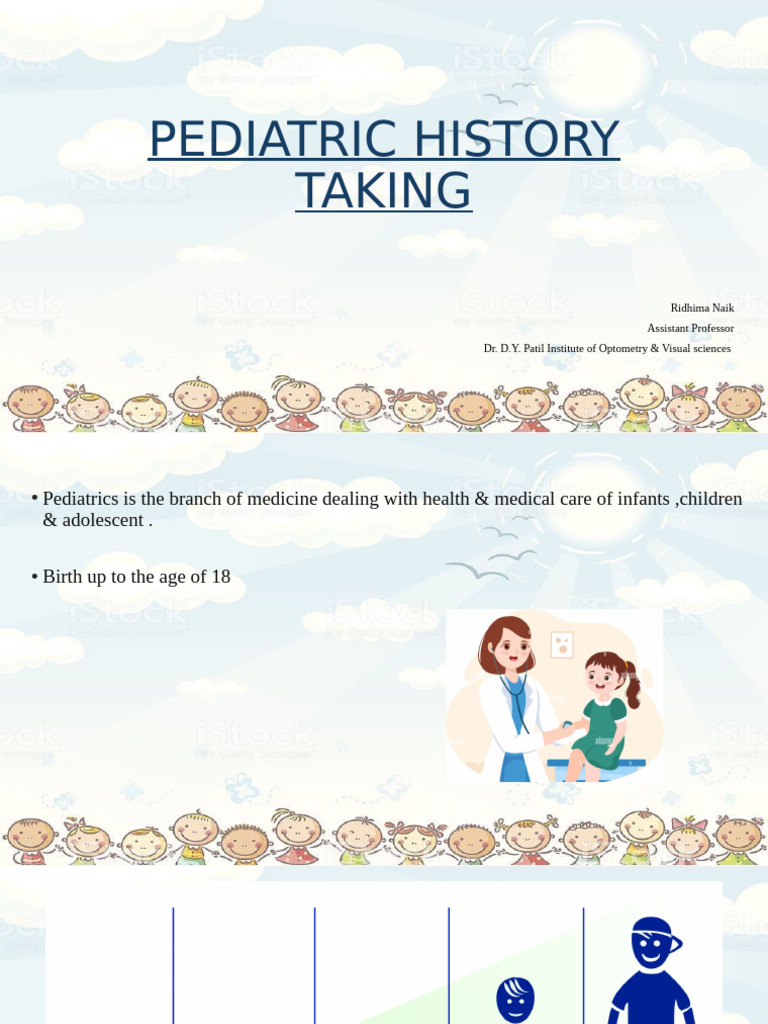 PEDIATRIC HISTORY TAKING

Ridhima Naik
Assistant Professor
Dr. D.Y. Patil Institute of Optometry & Visual sciences

• Pediatrics is the branch of medicine dealing with health & medical care of infants ,children & adolescent .

• Birth up to the age of 18